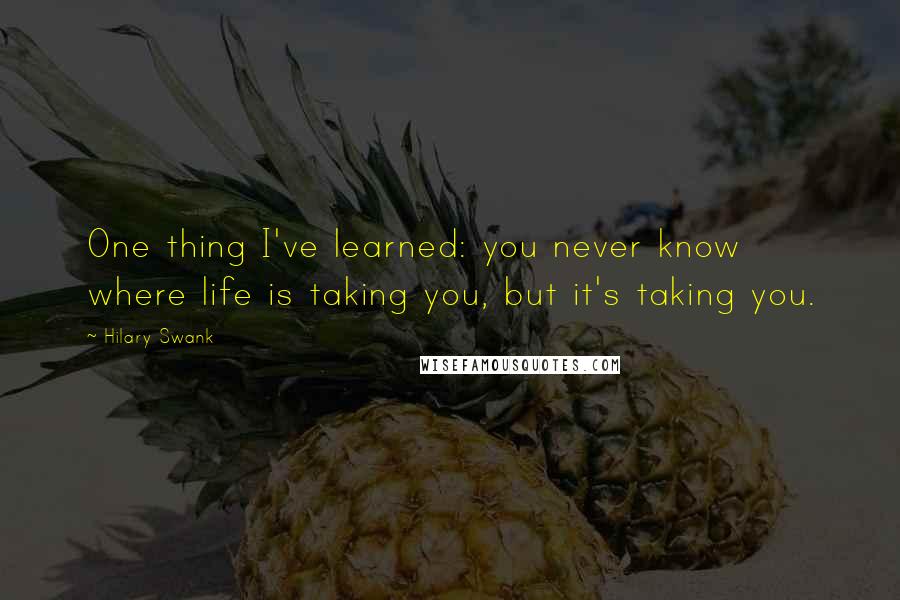 One thing I've learned: you never know where life is taking you, but it's taking you.

~ Hilary Swank

WISEFAMOUSQUOTES.COM